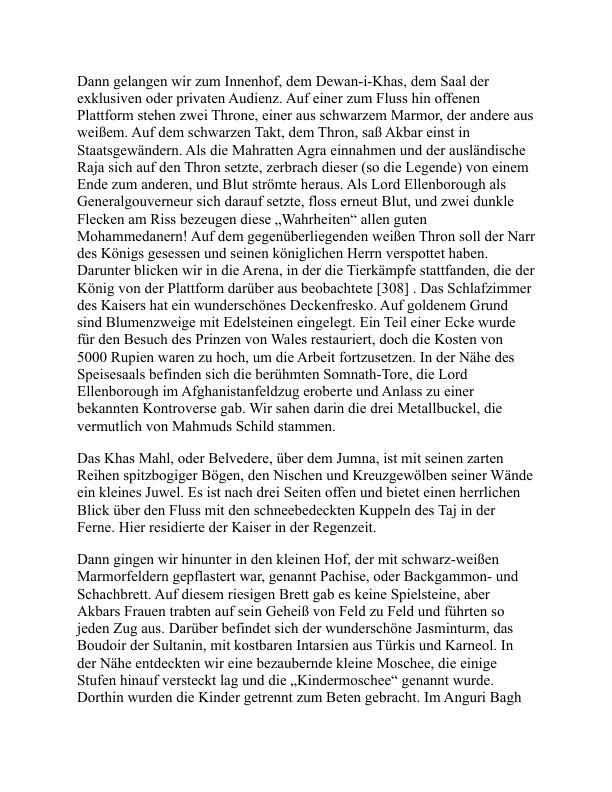 Dann gelangen wir zum Innenhof, dem Dewan-i-Khas, dem Saal der exklusiven oder privaten Audienz. Auf einer zum Fluss hin offenen Plattform stehen zwei Throne, einer aus schwarzem Marmor, der andere aus weißem. Auf dem schwarzen Takt, dem Thron, saß Akbar einst in Staatsgewändern. Als die Mahratten Agra einnahmen und der ausländische Raja sich auf den Thron setzte, zerbrach dieser (so die Legende) von einem Ende zum anderen, und Blut strömte heraus. Als Lord Ellenborough als Generalgouverneur sich darauf setzte, floss erneut Blut, und zwei dunkle Flecken am Riss bezeugen diese „Wahrheiten“ allen guten Mohammedanern! Auf dem gegenüberliegenden weißen Thron soll der Narr des Königs gesessen und seinen königlichen Herrn verspottet haben. Darunter blicken wir in die Arena, in der die Tierkämpfe stattfanden, die der König von der Plattform darüber aus beobachtete [308] . Das Schlafzimmer des Kaisers hat ein wunderschönes Deckenfresko. Auf goldenem Grund sind Blumenzweige mit Edelsteinen eingelegt. Ein Teil einer Ecke wurde für den Besuch des Prinzen von Wales restauriert, doch die Kosten von 5000 Rupien waren zu hoch, um die Arbeit fortzusetzen. In der Nähe des Speisesaals befinden sich die berühmten Somnath-Tore, die Lord Ellenborough im Afghanistanfeldzug eroberte und Anlass zu einer bekannten Kontroverse gab. Wir sahen darin die drei Metallbuckel, die vermutlich von Mahmuds Schild stammen.

Das Khas Mahl, oder Belvedere, über dem Jumna, ist mit seinen zarten Reihen spitzbogiger Bögen, den Nischen und Kreuzgewölben seiner Wände ein kleines Juwel. Es ist nach drei Seiten offen und bietet einen herrlichen Blick über den Fluss mit den schneebedeckten Kuppeln des Taj in der Ferne. Hier residierte der Kaiser in der Regenzeit.

Dann gingen wir hinunter in den kleinen Hof, der mit schwarz-weißen Marmorfeldern gepflastert war, genannt Pachise, oder Backgammon- und Schachbrett. Auf diesem riesigen Brett gab es keine Spielsteine, aber Akbars Frauen trabten auf sein Geheiß von Feld zu Feld und führten so jeden Zug aus. Darüber befindet sich der wunderschöne Jasminturm, das Boudoir der Sultanin, mit kostbaren Intarsien aus Türkis und Karneol. In der Nähe entdeckten wir eine bezaubernde kleine Moschee, die einige Stufen hinauf versteckt lag und die „Kindermoschee“ genannt wurde. Dorthin wurden die Kinder getrennt zum Beten gebracht. Im Anguri Bagh